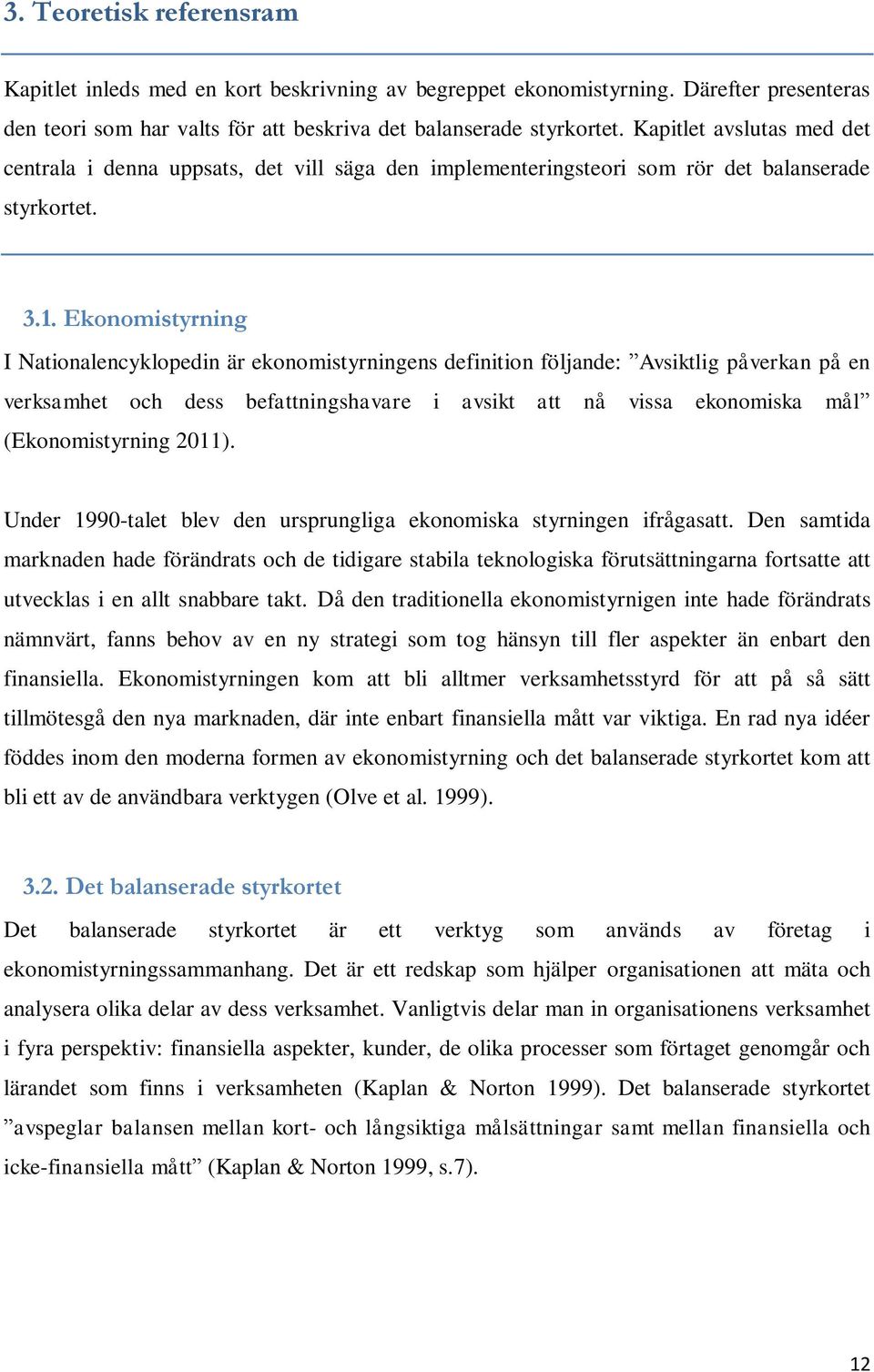 3. Teoretisk referensram

Kapitlet inleds med en kort beskrivning av begreppet ekonomistyrning. Därefter presenteras den teori som har valts för att beskriva det balanserade styrkortet. Kapitlet avslutas med det centrala i denna uppsats, det vill säga den implementeringsteori som rör det balanserade styrkortet.

3.1. Ekonomistyrning

I Nationalencyklopedin är ekonomistyrningens definition följande: ”Avsiktlig påverkan på en verksamhet och dess befattningshavare i avsikt att nå vissa ekonomiska mål” (Ekonomistyrning 2011).

Under 1990-talet blev den ursprungliga ekonomiska styrningen ifrågasatt. Den samtida marknaden hade förändrats och de tidigare stabila teknologiska förutsättningarna fortsatte att utvecklas i en allt snabbare takt. Då den traditionella ekonomistyrnigen inte hade förändrats nämnvärt, fanns behov av en ny strategi som tog hänsyn till fler aspekter än enbart den finansiella. Ekonomistyrningen kom att bli alltmer verksamhetsstyrd för att på så sätt tillmötesgå den nya marknaden, där inte enbart finansiella mått var viktiga. En rad nya idéer föddes inom den moderna formen av ekonomistyrning och det balanserade styrkortet kom att bli ett av de användbara verktygen (Olve et al. 1999).

3.2. Det balanserade styrkortet

Det balanserade styrkortet är ett verktyg som används av företag i ekonomistyrningssammanhang. Det är ett redskap som hjälper organisationen att mäta och analysera olika delar av dess verksamhet. Vanligtvis delar man in organisationens verksamhet i fyra perspektiv: finansiella aspekter, kunder, de olika processer som förtaget genomgår och lärandet som finns i verksamheten (Kaplan & Norton 1999). Det balanserade styrkortet ”avspeglar balansen mellan kort- och långsiktiga målsättningar samt mellan finansiella och icke-finansiella mått” (Kaplan & Norton 1999, s.7).

12